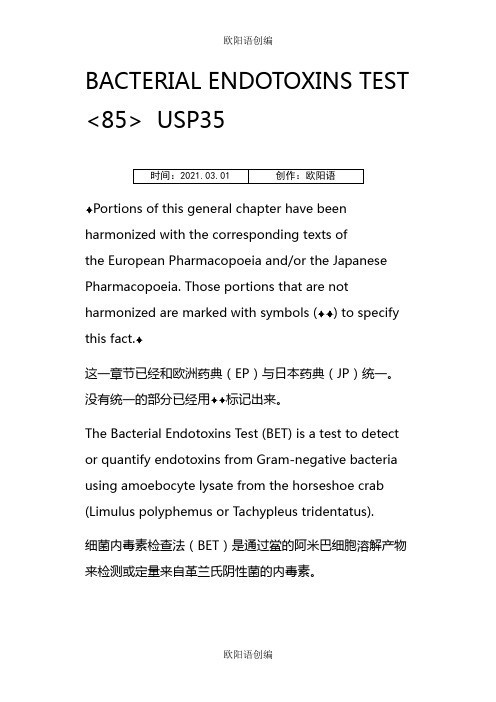 欧阳语创编

BACTERIAL ENDOTOXINS TEST <85> USP35

| 时间：2021.03.01 | 创作：欧阳语 |
|---|---|

♦Portions of this general chapter have been harmonized with the corresponding texts of the European Pharmacopoeia and/or the Japanese Pharmacopoeia. Those portions that are not harmonized are marked with symbols (♦♦) to specify this fact.♦

这一章节已经和欧洲药典（EP）与日本药典（JP）统一。没有统一的部分已经用♦♦标记出来。

The Bacterial Endotoxins Test (BET) is a test to detect or quantify endotoxins from Gram-negative bacteria using amoebocyte lysate from the horseshoe crab (Limulus polyphemus or Tachypleus tridentatus).

细菌内毒素检查法（BET）是通过鲎的阿米巴细胞溶解产物来检测或定量来自革兰氏阴性菌的内毒素。

欧阳语创编